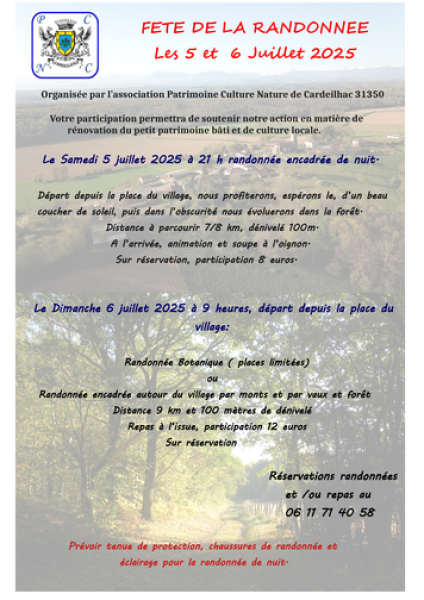 P C
N C

FETE DE LA RANDONNEE
Les 5 et 6 Juillet 2025

Organisée par l'association Patrimoine Culture Nature de Cardeilhac 31350

Votre participation permettra de soutenir notre action en matière de rénovation du petit patrimoine bâti et de culture locale.

Le Samedi 5 juillet 2025 à 21 h randonnée encadrée de nuit.

Départ depuis la place du village, nous profiterons, espérons le, d'un beau coucher de soleil, puis dans l'obscurité nous évoluerons dans la forêt.
Distance à parcourir 7/8 km, dénivelé 100m.
A l'arrivée, animation et soupe à l'oignon.
Sur réservation, participation 8 euros.

Le Dimanche 6 juillet 2025 à 9 heures, départ depuis la place du village:

Randonnée Botanique ( places limitées)
ou
Randonnée encadrée autour du village par monts et par vaux et forêt
Distance 9 km et 100 mètres de dénivelé
Repas à l'issue, participation 12 euros
Sur réservation

Réservations randonnées et /ou repas au
06 11 71 40 58

Prévoir tenue de protection, chaussures de randonnée et éclairage pour la randonnée de nuit.